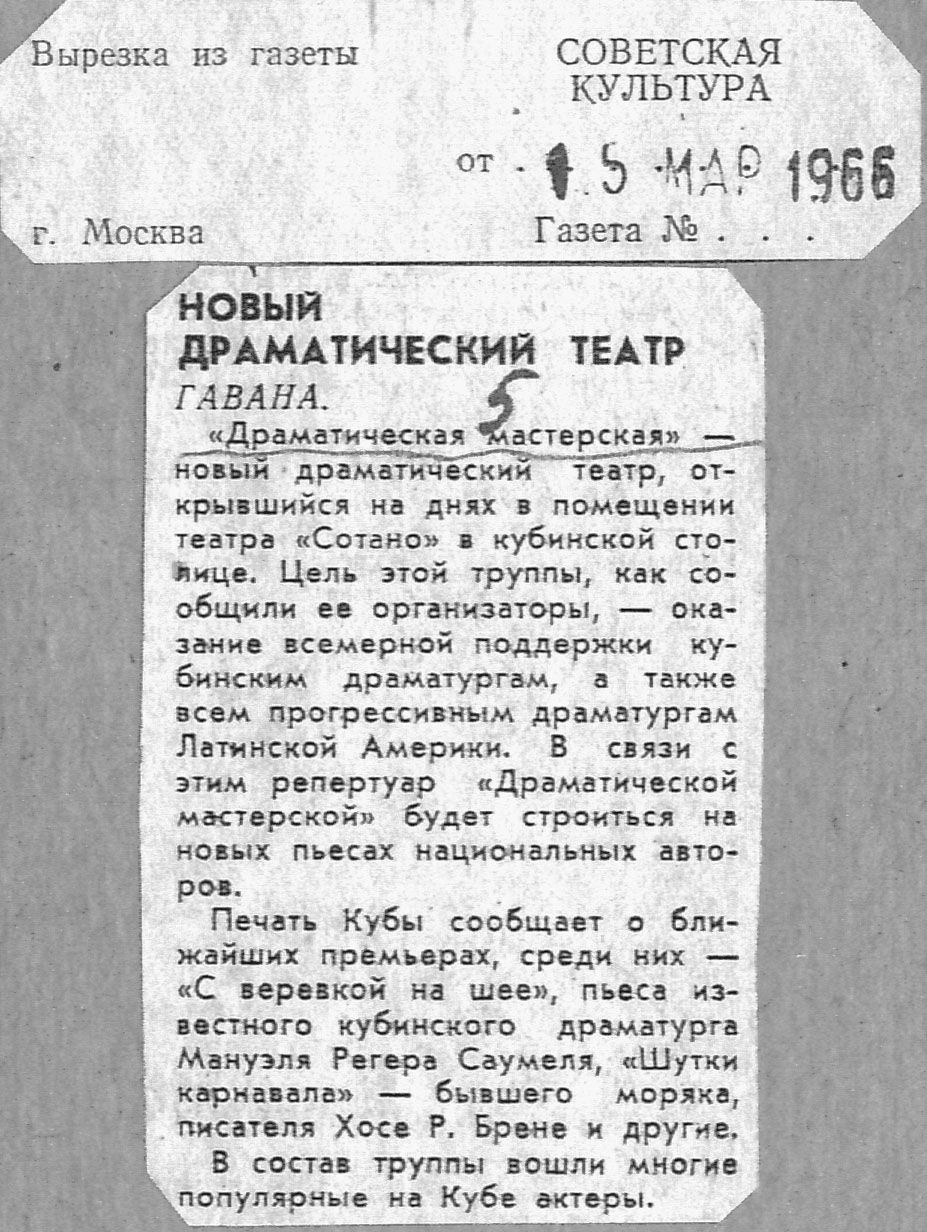 Вырезка из газеты

СОВЕТСКАЯ КУЛЬТУРА

от 15 МАР 1966

г. Москва

Газета № . . .

НОВЫЙ ДРАМАТИЧЕСКИЙ ТЕАТР

ГАВАНА.

5

«Драматическая мастерская» — новый драматический театр, открывшийся на днях в помещении театра «Сотано» в кубинской столице. Цель этой труппы, как сообщили ее организаторы, — оказание всемерной поддержки кубинским драматургам, а также всем прогрессивным драматургам Латинской Америки. В связи с этим репертуар «Драматической мастерской» будет строиться на новых пьесах национальных авторов.

Печать Кубы сообщает о ближайших премьерах, среди них — «С веревкой на шее», пьеса известного кубинского драматурга Мануэля Регера Саумеля, «Шутки карнавала» — бывшего моряка, писателя Хосе Р. Брене и другие.

В состав труппы вошли многие популярные на Кубе актеры.